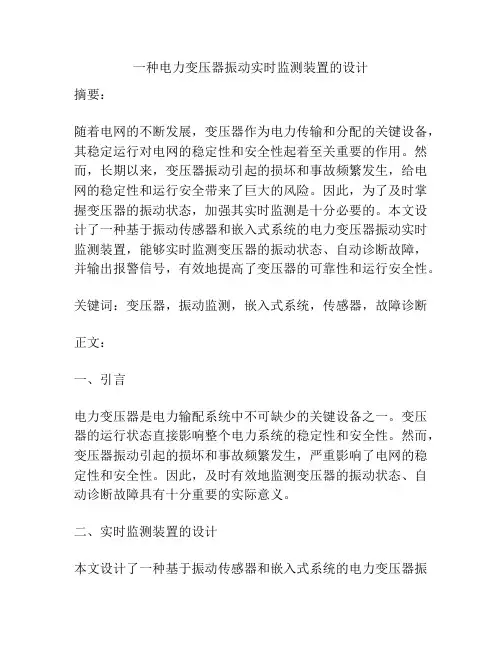 一种电力变压器振动实时监测装置的设计

摘要：

随着电网的不断发展，变压器作为电力传输和分配的关键设备，其稳定运行对电网的稳定性和安全性起着至关重要的作用。然而，长期以来，变压器振动引起的损坏和事故频繁发生，给电网的稳定性和运行安全带来了巨大的风险。因此，为了及时掌握变压器的振动状态，加强其实时监测是十分必要的。本文设计了一种基于振动传感器和嵌入式系统的电力变压器振动实时监测装置，能够实时监测变压器的振动状态、自动诊断故障，并输出报警信号，有效地提高了变压器的可靠性和运行安全性。

关键词：变压器，振动监测，嵌入式系统，传感器，故障诊断

正文：

一、引言

电力变压器是电力输配系统中不可缺少的关键设备之一。变压器的运行状态直接影响整个电力系统的稳定性和安全性。然而，变压器振动引起的损坏和事故频繁发生，严重影响了电网的稳定性和安全性。因此，及时有效地监测变压器的振动状态、自动诊断故障具有十分重要的实际意义。

二、实时监测装置的设计

本文设计了一种基于振动传感器和嵌入式系统的电力变压器振